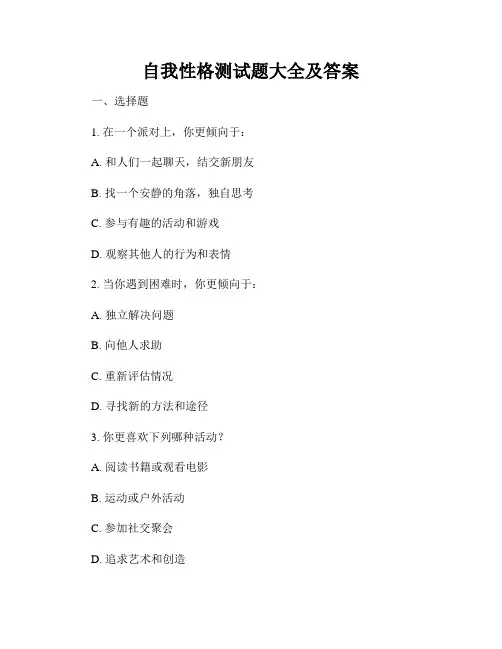 自我性格测试题大全及答案

一、选择题

1. 在一个派对上，你更倾向于：

A. 和人们一起聊天，结交新朋友

B. 找一个安静的角落，独自思考

C. 参与有趣的活动和游戏

D. 观察其他人的行为和表情

2. 当你遇到困难时，你更倾向于：

A. 独立解决问题

B. 向他人求助

C. 重新评估情况

D. 寻找新的方法和途径

3. 你更喜欢下列哪种活动？

A. 阅读书籍或观看电影

B. 运动或户外活动

C. 参加社交聚会

D. 追求艺术和创造